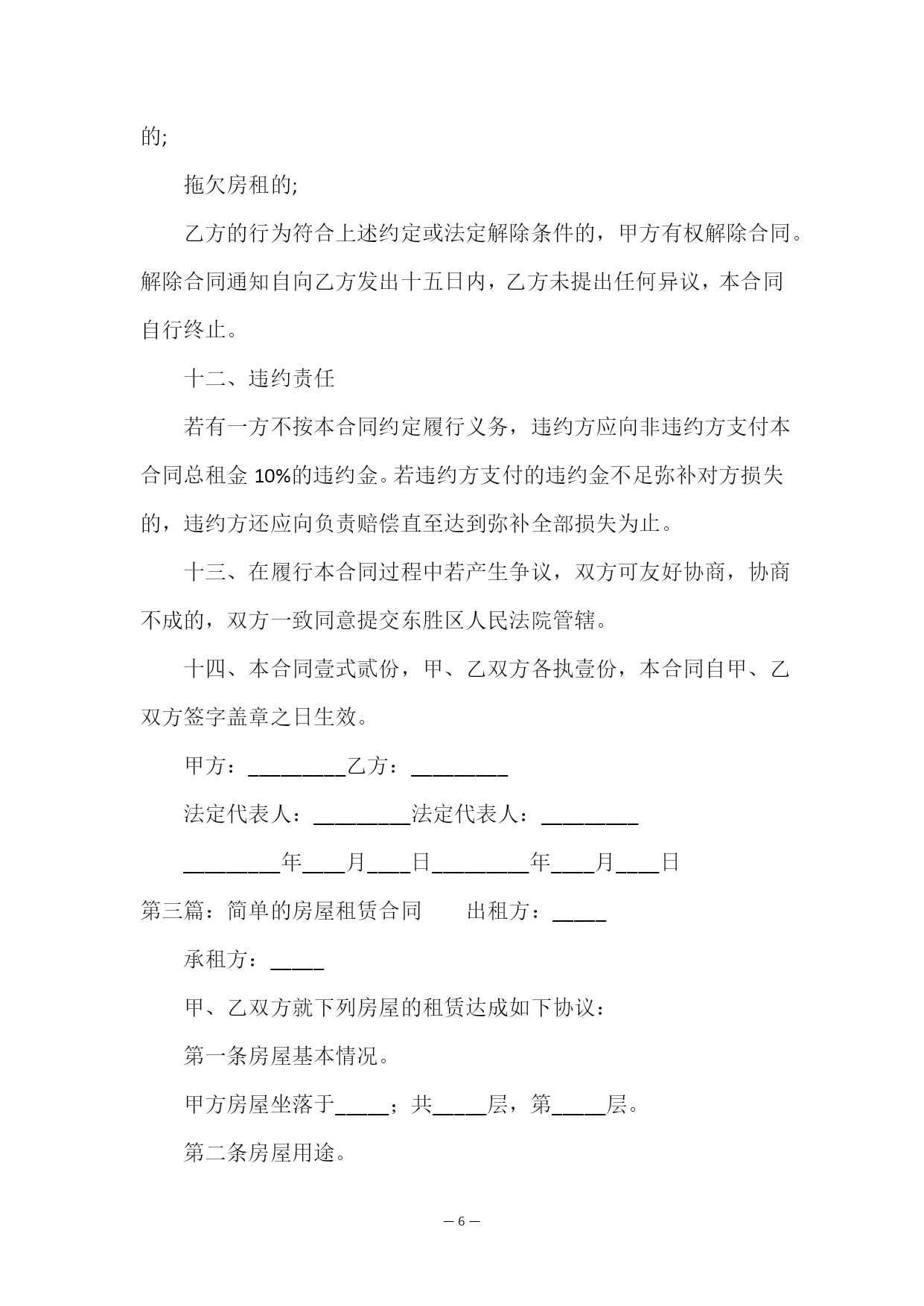 的;

拖欠房租的;

乙方的行为符合上述约定或法定解除条件的，甲方有权解除合同。解除合同通知自向乙方发出十五日内，乙方未提出任何异议，本合同自行终止。

十二、违约责任

若有一方不按本合同约定履行义务，违约方应向非违约方支付本合同总租金 10%的违约金。若违约方支付的违约金不足弥补对方损失的，违约方还应向负责赔偿直至达到弥补全部损失为止。

十三、在履行本合同过程中若产生争议，双方可友好协商，协商不成的，双方一致同意提交东胜区人民法院管辖。

十四、本合同壹式贰份，甲、乙双方各执壹份，本合同自甲、乙双方签字盖章之日生效。

甲方：_________乙方：_________

法定代表人：_________法定代表人：_________

_________年____月____日_________年____月____日

第三篇：简单的房屋租赁合同　　出租方：_____

承租方：_____

甲、乙双方就下列房屋的租赁达成如下协议：

第一条房屋基本情况。

甲方房屋坐落于_____；共_____层，第_____层。

第二条房屋用途。

— 6 —